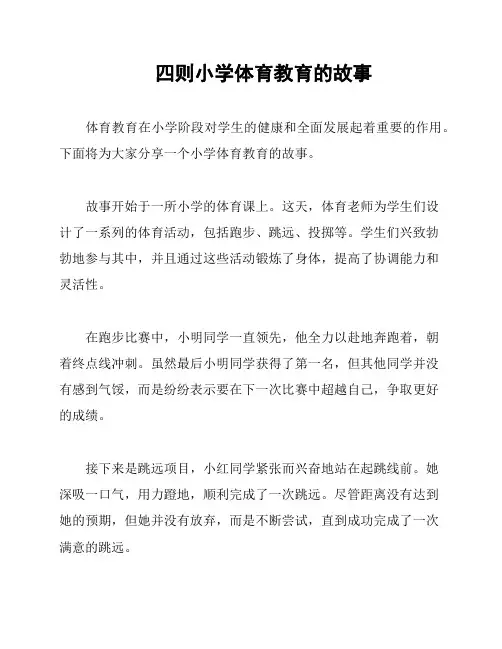 四则小学体育教育的故事

体育教育在小学阶段对学生的健康和全面发展起着重要的作用。下面将为大家分享一个小学体育教育的故事。

故事开始于一所小学的体育课上。这天，体育老师为学生们设计了一系列的体育活动，包括跑步、跳远、投掷等。学生们兴致勃勃地参与其中，并且通过这些活动锻炼了身体，提高了协调能力和灵活性。

在跑步比赛中，小明同学一直领先，他全力以赴地奔跑着，朝着终点线冲刺。虽然最后小明同学获得了第一名，但其他同学并没有感到气馁，而是纷纷表示要在下一次比赛中超越自己，争取更好的成绩。

接下来是跳远项目，小红同学紧张而兴奋地站在起跳线前。她深吸一口气，用力蹬地，顺利完成了一次跳远。尽管距离没有达到她的预期，但她并没有放弃，而是不断尝试，直到成功完成了一次满意的跳远。